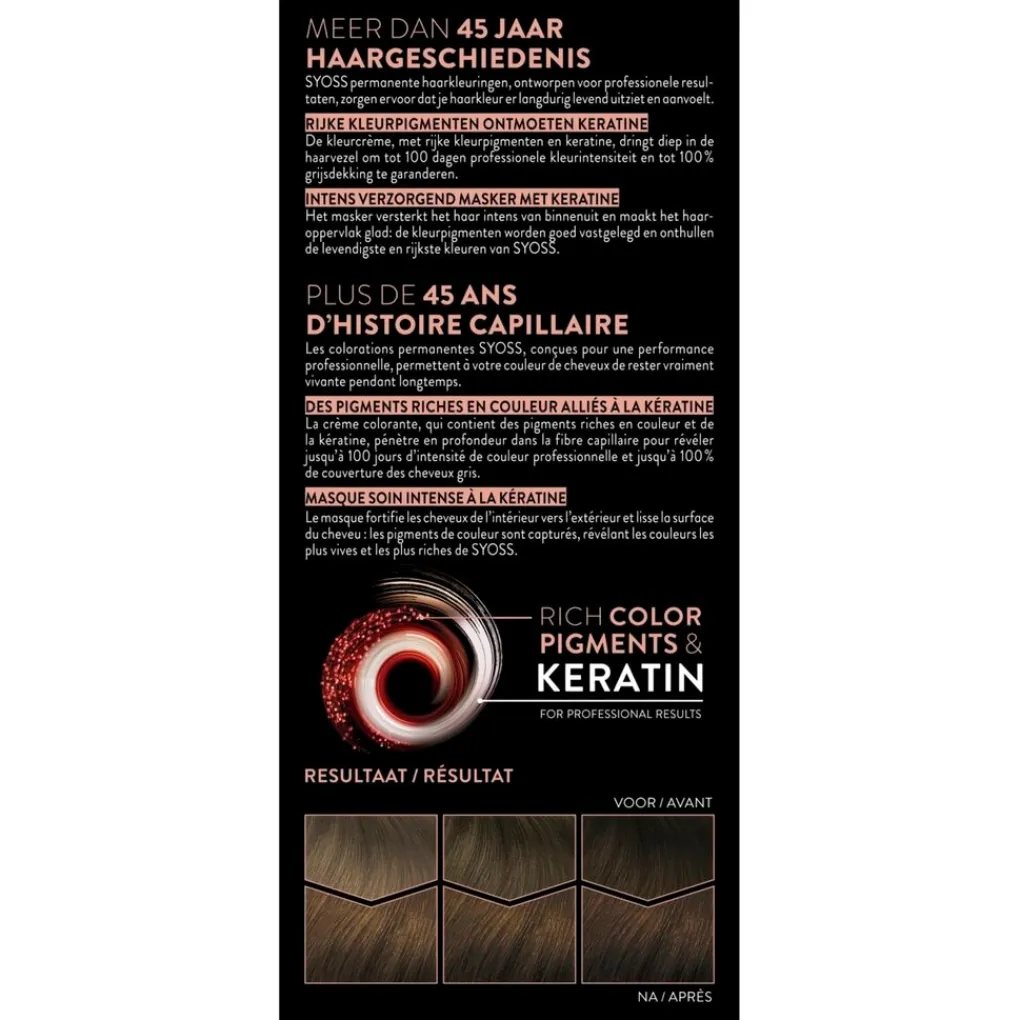 MEER DAN 45 JAAR HAARGESCHIEDENIS
SYOSS permanente haarkleuringen, ontworpen voor professionele resultaten, zorgen ervoor dat je haarkleur er langdurig levend uitziet en aanvoelt.

RIJKE KLEURPIGMENTEN ONTMOETEN KERATINE
De kleurcrème, met rijke kleurpigmenten en keratine, dringt diep in de haarvezel om tot 100 dagen professionele kleurintensiteit en tot 100% grijsdekking te garanderen.

INTENS VERZORGEND MASKER MET KERATINE
Het masker versterkt het haar intens van binnenuit en maakt het haaroppervlak glad: de kleurpigmenten worden goed vastgelegd en onthullen de levendigste en rijkste kleuren van SYOSS.

PLUS DE 45 ANS D'HISTOIRE CAPILLAIRE
Les colorations permanentes SYOSS, conçues pour une performance professionnelle, permettent à votre couleur de cheveux de rester vraiment vivante pendant longtemps.

DES PIGMENTS RICHES EN COULEUR ALLIÉS À LA KÉRATINE
La crème colorante, qui contient des pigments riches en couleur et de la kératine, pénètre en profondeur dans la fibre capillaire pour révéler jusqu'à 100 jours d'intensité de couleur professionnelle et jusqu'à 100% de couverture des cheveux gris.

MASQUE SOIN INTENSE À LA KÉRATINE
Le masque fortifie les cheveux de l'intérieur vers l'extérieur et lisse la surface du cheveu : les pigments de couleur sont capturés, révélant les couleurs les plus vives et les plus riches de SYOSS.

RICH COLOR PIGMENTS & KERATIN
FOR PROFESSIONAL RESULTS

RESULTAAT / RÉSULTAT

VOOR / AVANT

NA / APRÈS